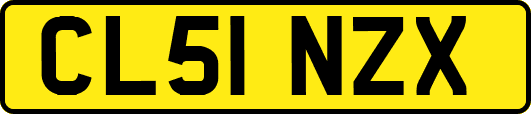 CL51 NZX